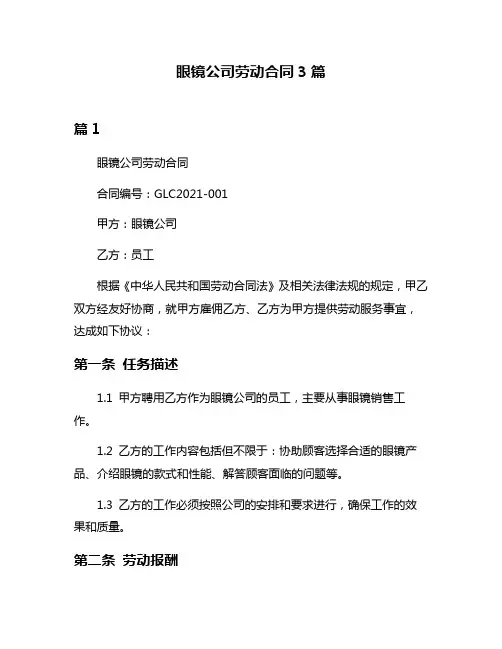 眼镜公司劳动合同 3 篇

篇 1

眼镜公司劳动合同

合同编号：GLC2021-001

甲方：眼镜公司

乙方：员工

根据《中华人民共和国劳动合同法》及相关法律法规的规定，甲乙双方经友好协商，就甲方雇佣乙方、乙方为甲方提供劳动服务事宜，达成如下协议：

第一条 任务描述

1.1 甲方聘用乙方作为眼镜公司的员工，主要从事眼镜销售工作。

1.2 乙方的工作内容包括但不限于：协助顾客选择合适的眼镜产品、介绍眼镜的款式和性能、解答顾客面临的问题等。

1.3 乙方的工作必须按照公司的安排和要求进行，确保工作的效果和质量。

第二条 劳动报酬